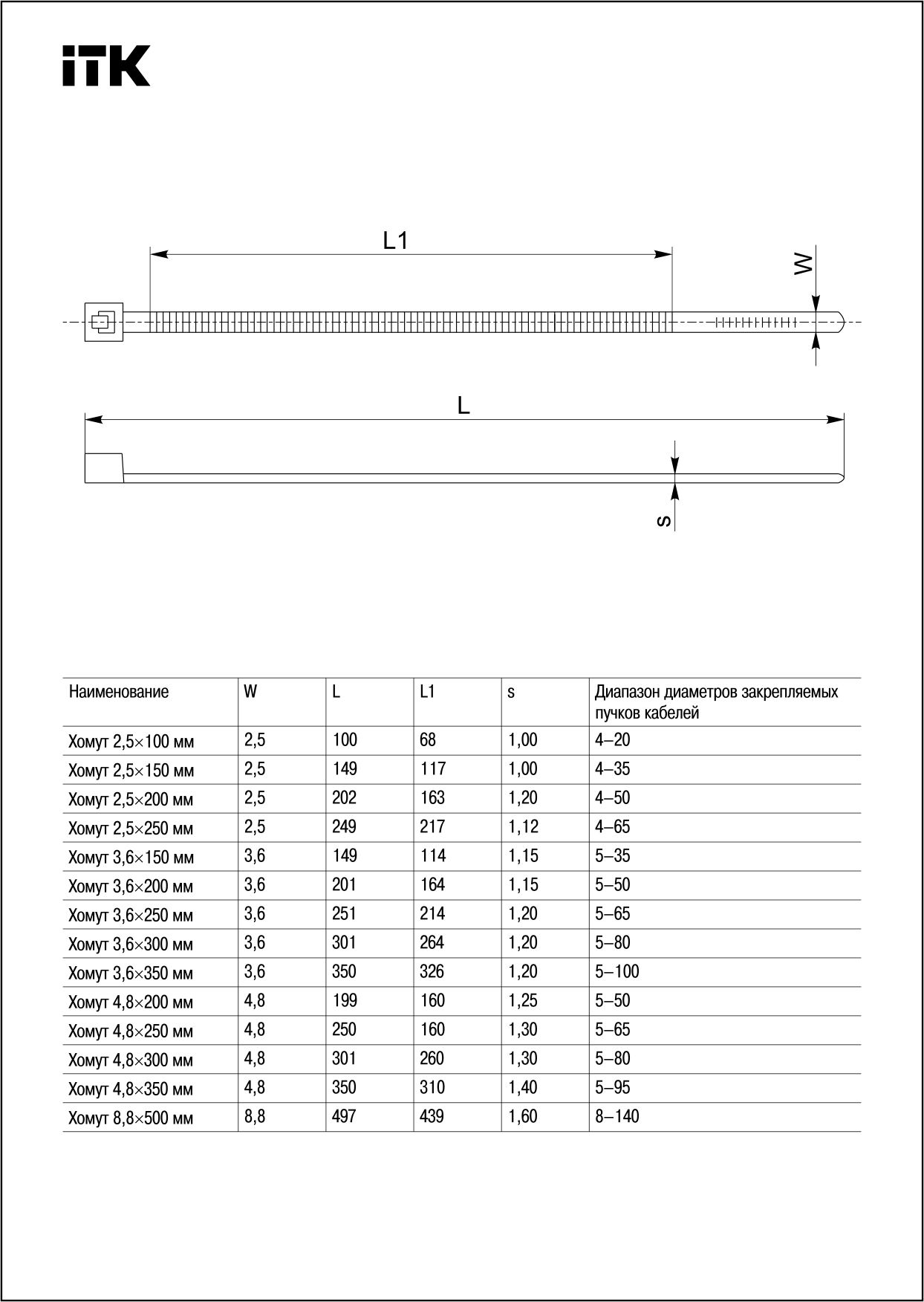 iTK

L1

W

L

s

| Наименование | W | L | L1 | s | Диапазон диаметров закрепляемых пучков кабелей |
|---|---|---|---|---|---|
| Хомут 2,5×100 мм | 2,5 | 100 | 68 | 1,00 | 4–20 |
| Хомут 2,5×150 мм | 2,5 | 149 | 117 | 1,00 | 4–35 |
| Хомут 2,5×200 мм | 2,5 | 202 | 163 | 1,20 | 4–50 |
| Хомут 2,5×250 мм | 2,5 | 249 | 217 | 1,12 | 4–65 |
| Хомут 3,6×150 мм | 3,6 | 149 | 114 | 1,15 | 5–35 |
| Хомут 3,6×200 мм | 3,6 | 201 | 164 | 1,15 | 5–50 |
| Хомут 3,6×250 мм | 3,6 | 251 | 214 | 1,20 | 5–65 |
| Хомут 3,6×300 мм | 3,6 | 301 | 264 | 1,20 | 5–80 |
| Хомут 3,6×350 мм | 3,6 | 350 | 326 | 1,20 | 5–100 |
| Хомут 4,8×200 мм | 4,8 | 199 | 160 | 1,25 | 5–50 |
| Хомут 4,8×250 мм | 4,8 | 250 | 160 | 1,30 | 5–65 |
| Хомут 4,8×300 мм | 4,8 | 301 | 260 | 1,30 | 5–80 |
| Хомут 4,8×350 мм | 4,8 | 350 | 310 | 1,40 | 5–95 |
| Хомут 8,8×500 мм | 8,8 | 497 | 439 | 1,60 | 8–140 |